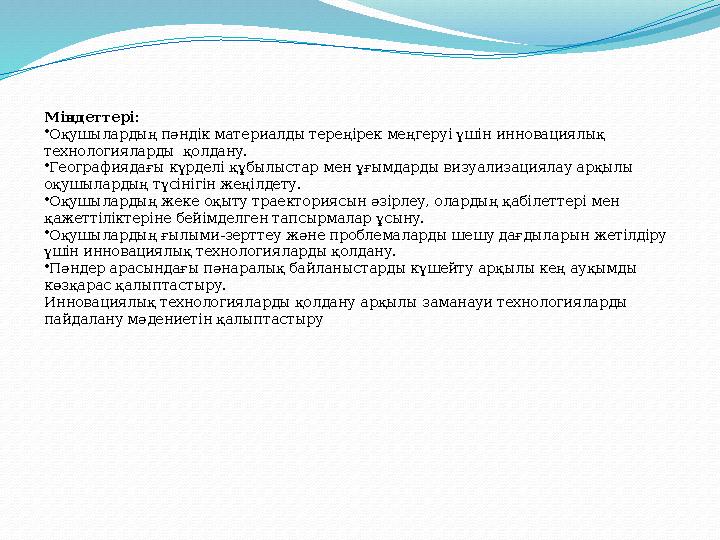 Міндеттері:
•Оқушылардың пәндік материалды тереңірек меңгеруі үшін инновациялық технологияларды қолдану.
•Географиядағы күрделі құбылыстар мен ұғымдарды визуализациялау арқылы оқушылардың түсінігін жеңілдету.
•Оқушылардың жеке оқыту траекториясын әзірлеу, олардың қабілеттері мен қажеттіліктеріне бейімделген тапсырмалар ұсыну.
•Оқушылардың ғылыми-зерттеу және проблемаларды шешу дағдыларын жетілдіру үшін инновациялық технологияларды қолдану.
•Пәндер арасындағы пәнаралық байланыстарды күшейту арқылы кең ауқымды көзқарас қалыптастыру.
Инновациялық технологияларды қолдану арқылы заманауи технологияларды пайдалану мәдениетін қалыптастыру